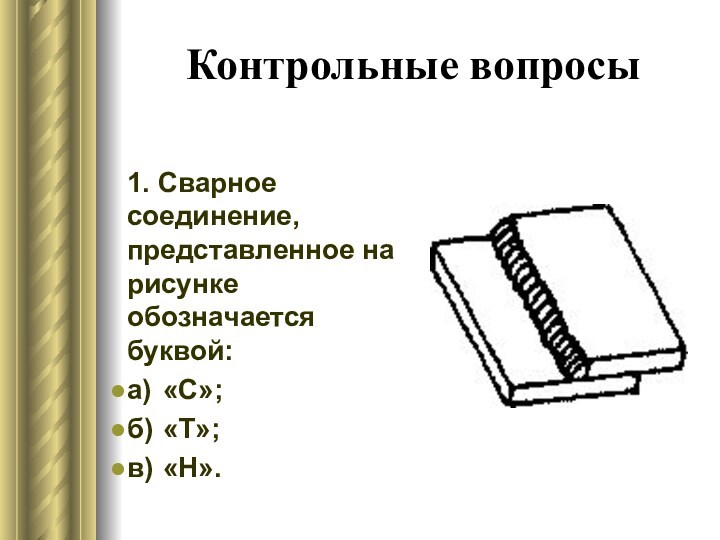 Контрольные вопросы

1. Сварное соединение, представленное на рисунке обозначается буквой:

а) «С»;

б) «Т»;

в) «Н».